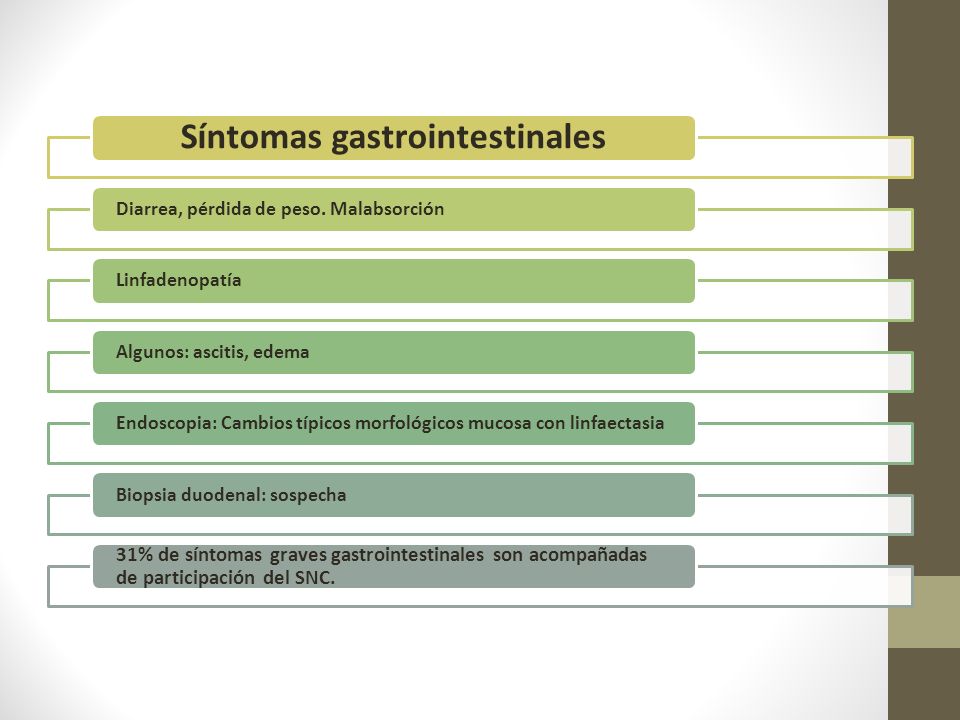 Síntomas gastrointestinales

Diarrea, pérdida de peso. Malabsorción

Linfadenopatía

Algunos: ascitis, edema

Endoscopia: Cambios típicos morfológicos mucosa con linfaectasia

Biopsia duodenal: sospecha

31% de síntomas graves gastrointestinales son acompañadas de participación del SNC.